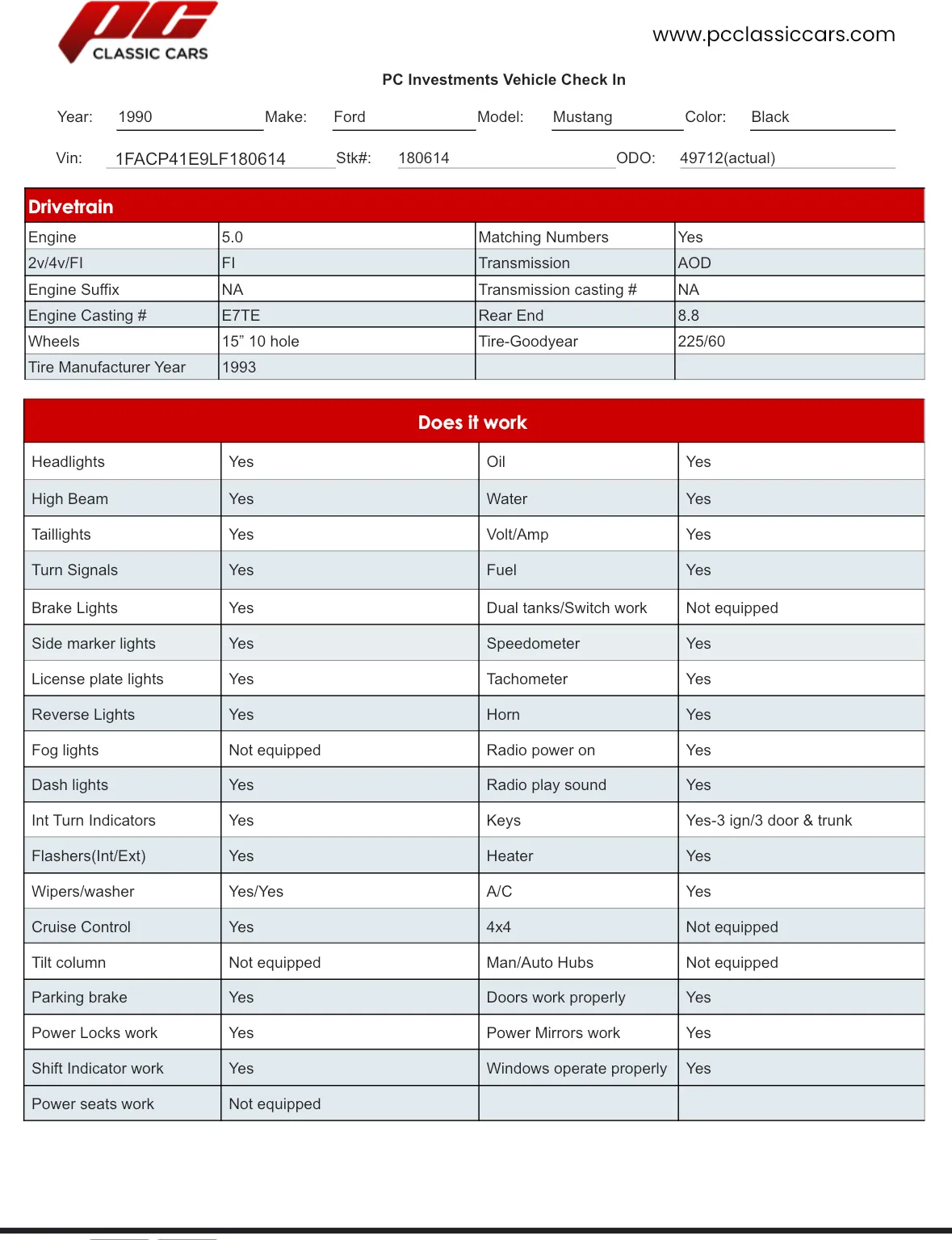 PC CLASSIC CARS

www.pcclassiccars.com

PC Investments Vehicle Check In

Year: 1990 Make: Ford Model: Mustang Color: Black

Vin: 1FACP41E9LF180614 Stk#: 180614 ODO: 49712(actual)

| Drivetrain | | | |
|---|---|---|---|
| Engine | 5.0 | Matching Numbers | Yes |
| 2v/4v/FI | FI | Transmission | AOD |
| Engine Suffix | NA | Transmission casting # | NA |
| Engine Casting # | E7TE | Rear End | 8.8 |
| Wheels | 15" 10 hole | Tire-Goodyear | 225/60 |
| Tire Manufacturer Year | 1993 | | |

| Does it work | | | |
|---|---|---|---|
| Headlights | Yes | Oil | Yes |
| High Beam | Yes | Water | Yes |
| Taillights | Yes | Volt/Amp | Yes |
| Turn Signals | Yes | Fuel | Yes |
| Brake Lights | Yes | Dual tanks/Switch work | Not equipped |
| Side marker lights | Yes | Speedometer | Yes |
| License plate lights | Yes | Tachometer | Yes |
| Reverse Lights | Yes | Horn | Yes |
| Fog lights | Not equipped | Radio power on | Yes |
| Dash lights | Yes | Radio play sound | Yes |
| Int Turn Indicators | Yes | Keys | Yes-3 ign/3 door & trunk |
| Flashers(Int/Ext) | Yes | Heater | Yes |
| Wipers/washer | Yes/Yes | A/C | Yes |
| Cruise Control | Yes | 4x4 | Not equipped |
| Tilt column | Not equipped | Man/Auto Hubs | Not equipped |
| Parking brake | Yes | Doors work properly | Yes |
| Power Locks work | Yes | Power Mirrors work | Yes |
| Shift Indicator work | Yes | Windows operate properly | Yes |
| Power seats work | Not equipped | | |